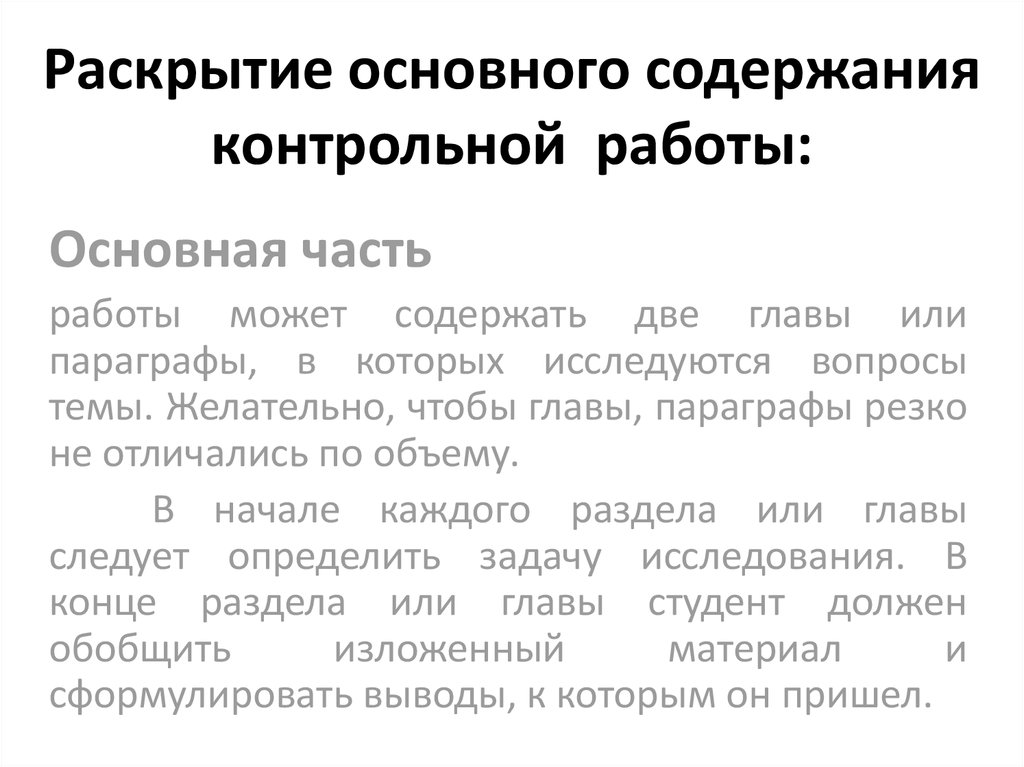 Раскрытие основного содержания контрольной  работы:

Основная часть

работы может содержать две главы или параграфы, в которых исследуются вопросы темы. Желательно, чтобы главы, параграфы резко не отличались по объему.

В начале каждого раздела или главы следует определить задачу исследования. В конце раздела или главы студент должен обобщить изложенный материал и сформулировать выводы, к которым он пришел.